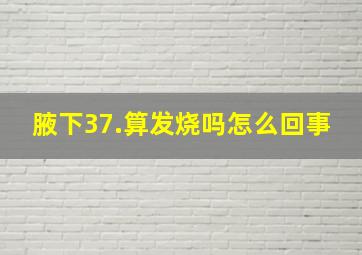 腋下37.算发烧吗怎么回事